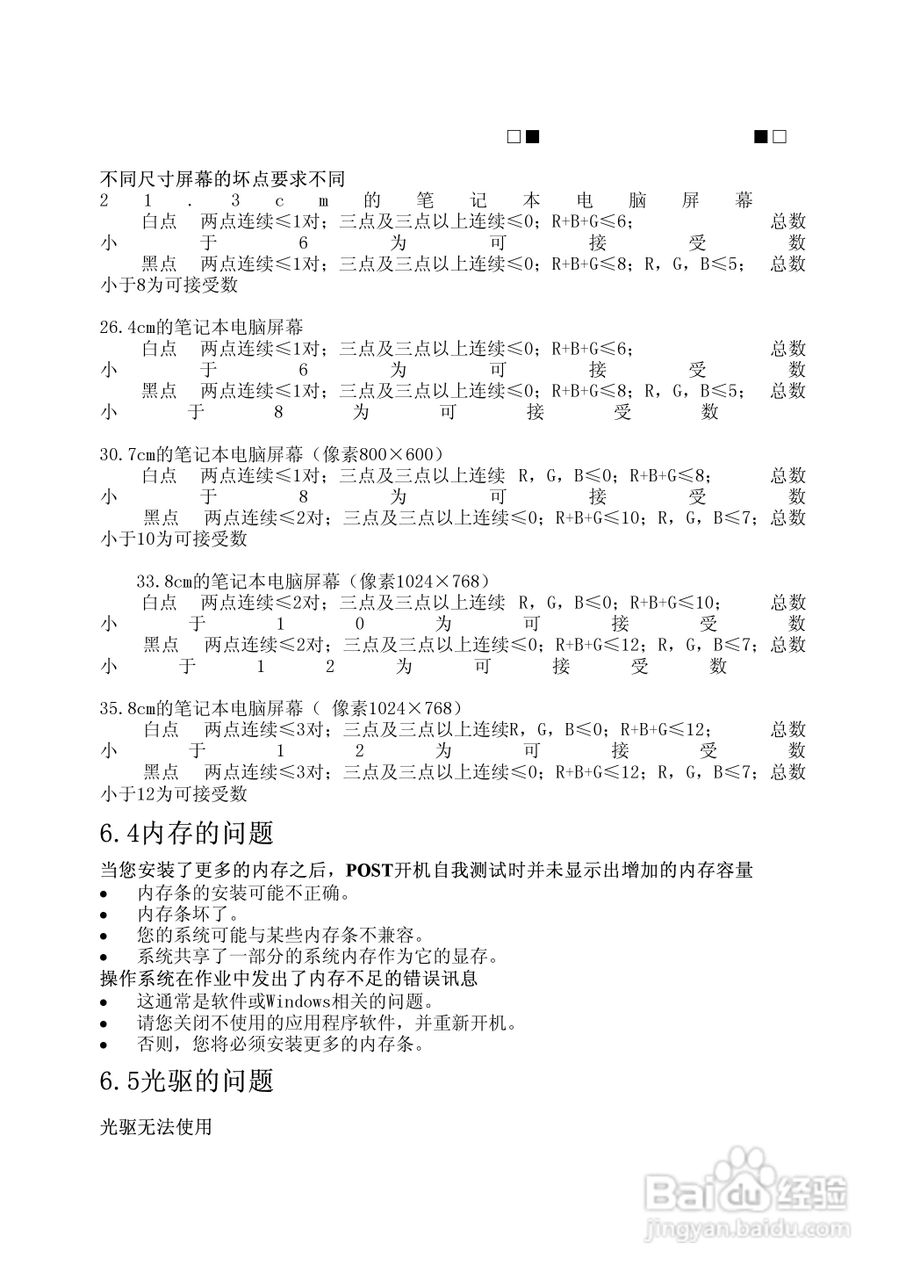 □■ ■□

不同尺寸屏幕的坏点要求不同
21.3cm的笔记本电脑屏幕
白点 两点连续≤1对；三点及三点以上连续≤0；R+B+G≤6； 总数小于6为可接受数
黑点 两点连续≤1对；三点及三点以上连续≤0；R+B+G≤8；R，G，B≤5； 总数小于8为可接受数

26.4cm的笔记本电脑屏幕
白点 两点连续≤1对；三点及三点以上连续≤0；R+B+G≤6； 总数小于6为可接受数
黑点 两点连续≤1对；三点及三点以上连续≤0；R+B+G≤8；R，G，B≤5； 总数小于8为可接受数

30.7cm的笔记本电脑屏幕（像素800×600）
白点 两点连续≤1对；三点及三点以上连续 R，G，B≤0；R+B+G≤8； 总数小于8为可接受数
黑点 两点连续≤2对；三点及三点以上连续≤0；R+B+G≤10；R，G，B≤7；总数小于10为可接受数

33.8cm的笔记本电脑屏幕（像素1024×768）
白点 两点连续≤2对；三点及三点以上连续 R，G，B≤0；R+B+G≤10； 总数小于10为可接受数
黑点 两点连续≤2对；三点及三点以上连续≤0；R+B+G≤12；R，G，B≤7；总数小于12为可接受数

35.8cm的笔记本电脑屏幕（ 像素1024×768）
白点 两点连续≤3对；三点及三点以上连续R，G，B≤0；R+B+G≤12； 总数小于12为可接受数
黑点 两点连续≤3对；三点及三点以上连续≤0；R+B+G≤12；R，G，B≤7；总数小于12为可接受数

6.4内存的问题

当您安装了更多的内存之后，POST开机自我测试时并未显示出增加的内存容量
• 内存条的安装可能不正确。
• 内存条坏了。
• 您的系统可能与某些内存条不兼容。
• 系统共享了一部分的系统内存作为它的显存。
操作系统在作业中发出了内存不足的错误讯息
• 这通常是软件或Windows相关的问题。
• 请您关闭不使用的应用程序软件，并重新开机。
• 否则，您将必须安装更多的内存条。

6.5光驱的问题

光驱无法使用

Baidu经验
jingyan.baidu.com